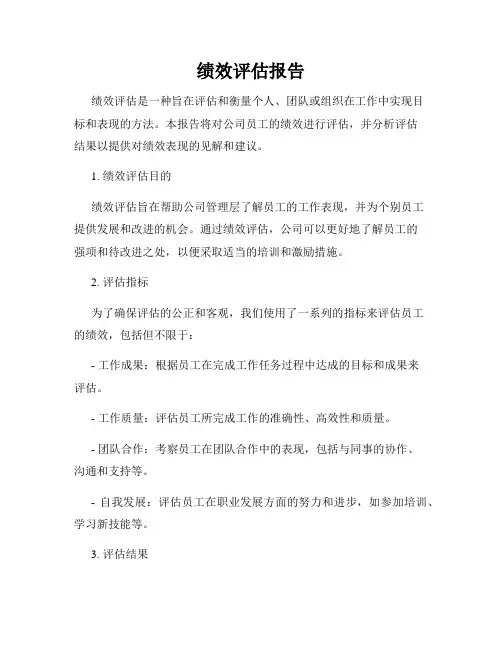 绩效评估报告

绩效评估是一种旨在评估和衡量个人、团队或组织在工作中实现目标和表现的方法。本报告将对公司员工的绩效进行评估，并分析评估结果以提供对绩效表现的见解和建议。

1. 绩效评估目的

绩效评估旨在帮助公司管理层了解员工的工作表现，并为个别员工提供发展和改进的机会。通过绩效评估，公司可以更好地了解员工的强项和待改进之处，以便采取适当的培训和激励措施。

2. 评估指标

为了确保评估的公正和客观，我们使用了一系列的指标来评估员工的绩效，包括但不限于：

- 工作成果：根据员工在完成工作任务过程中达成的目标和成果来评估。

- 工作质量：评估员工所完成工作的准确性、高效性和质量。

- 团队合作：考察员工在团队合作中的表现，包括与同事的协作、沟通和支持等。

- 自我发展：评估员工在职业发展方面的努力和进步，如参加培训、学习新技能等。

3. 评估结果